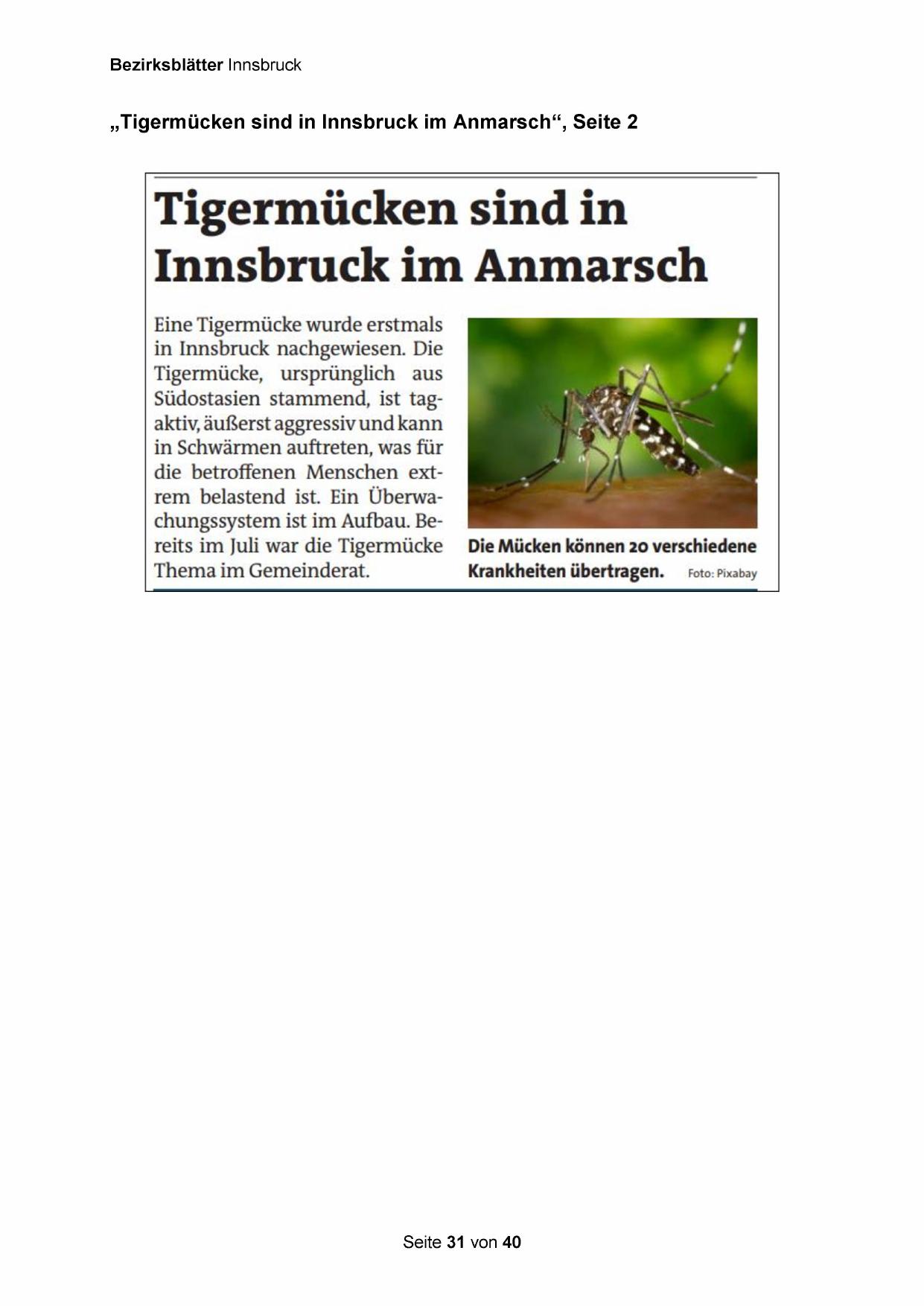 Bezirksblätter Innsbruck

„Tigermücken sind in Innsbruck im Anmarsch“, Seite 2

Tigermücken sind in Innsbruck im Anmarsch

Eine Tigermücke wurde erstmals in Innsbruck nachgewiesen. Die Tigermücke, ursprünglich aus Südostasien stammend, ist tagaktiv, äußerst aggressiv und kann in Schwärmen auftreten, was für die betroffenen Menschen extrem belastend ist. Ein Überwachungssystem ist im Aufbau. Bereits im Juli war die Tigermücke Thema im Gemeinderat.

Die Mücken können 20 verschiedene Krankheiten übertragen. Foto: Pixabay

Seite 31 von 40